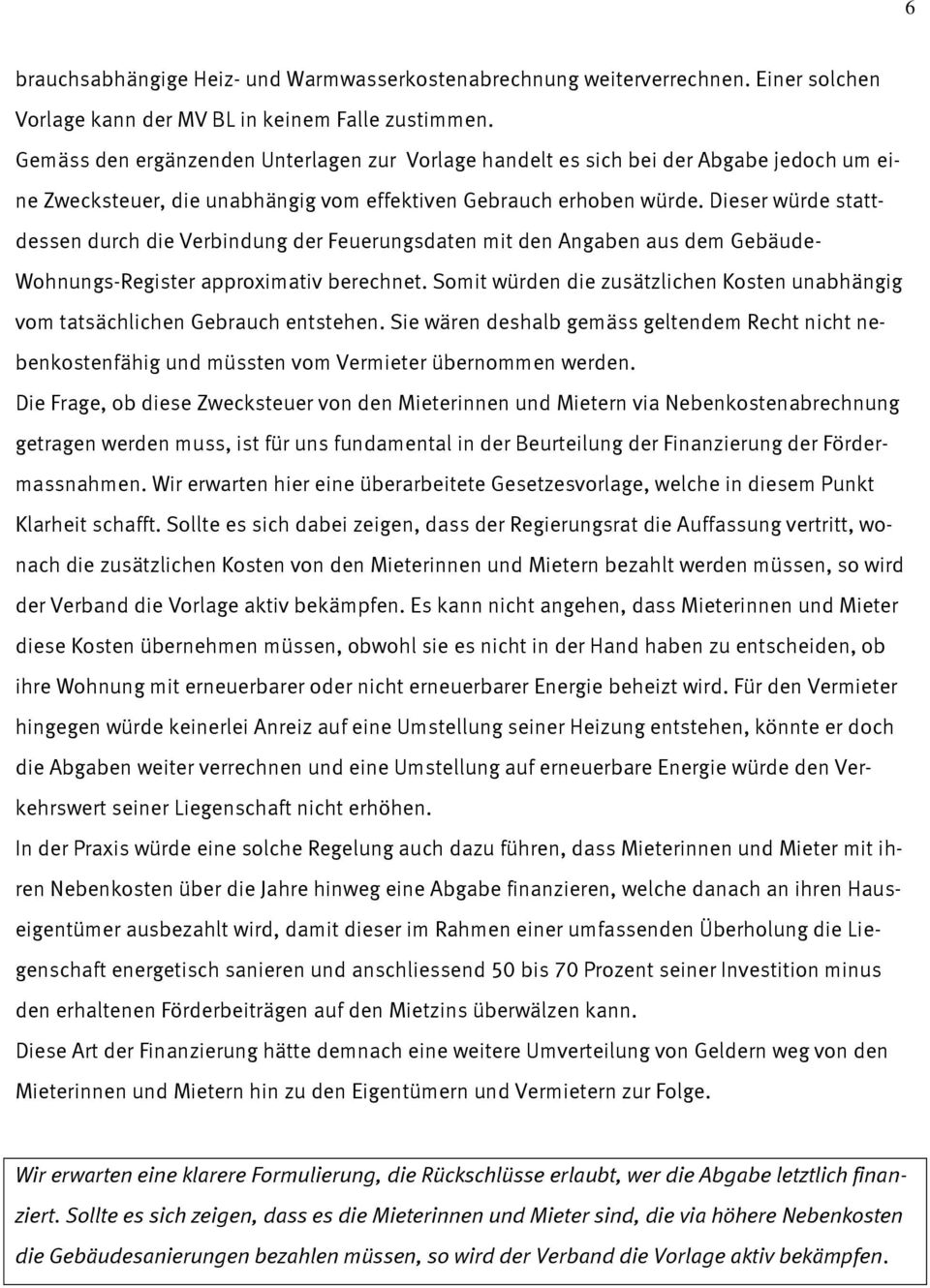 6

brauchsabhängige Heiz- und Warmwasserkostenabrechnung weiterverrechnen. Einer solchen Vorlage kann der MV BL in keinem Falle zustimmen.
Gemäss den ergänzenden Unterlagen zur Vorlage handelt es sich bei der Abgabe jedoch um eine Zwecksteuer, die unabhängig vom effektiven Gebrauch erhoben würde. Dieser würde stattdessen durch die Verbindung der Feuerungsdaten mit den Angaben aus dem Gebäude-Wohnungs-Register approximativ berechnet. Somit würden die zusätzlichen Kosten unabhängig vom tatsächlichen Gebrauch entstehen. Sie wären deshalb gemäss geltendem Recht nicht nebenkostenfähig und müssten vom Vermieter übernommen werden.
Die Frage, ob diese Zwecksteuer von den Mieterinnen und Mietern via Nebenkostenabrechnung getragen werden muss, ist für uns fundamental in der Beurteilung der Finanzierung der Fördermassnahmen. Wir erwarten hier eine überarbeitete Gesetzesvorlage, welche in diesem Punkt Klarheit schafft. Sollte es sich dabei zeigen, dass der Regierungsrat die Auffassung vertritt, wonach die zusätzlichen Kosten von den Mieterinnen und Mietern bezahlt werden müssen, so wird der Verband die Vorlage aktiv bekämpfen. Es kann nicht angehen, dass Mieterinnen und Mieter diese Kosten übernehmen müssen, obwohl sie es nicht in der Hand haben zu entscheiden, ob ihre Wohnung mit erneuerbarer oder nicht erneuerbarer Energie beheizt wird. Für den Vermieter hingegen würde keinerlei Anreiz auf eine Umstellung seiner Heizung entstehen, könnte er doch die Abgaben weiter verrechnen und eine Umstellung auf erneuerbare Energie würde den Verkehrswert seiner Liegenschaft nicht erhöhen.
In der Praxis würde eine solche Regelung auch dazu führen, dass Mieterinnen und Mieter mit ihren Nebenkosten über die Jahre hinweg eine Abgabe finanzieren, welche danach an ihren Hauseigentümer ausbezahlt wird, damit dieser im Rahmen einer umfassenden Überholung die Liegenschaft energetisch sanieren und anschliessend 50 bis 70 Prozent seiner Investition minus den erhaltenen Förderbeiträgen auf den Mietzins überwälzen kann.
Diese Art der Finanzierung hätte demnach eine weitere Umverteilung von Geldern weg von den Mieterinnen und Mietern hin zu den Eigentümern und Vermietern zur Folge.

Wir erwarten eine klarere Formulierung, die Rückschlüsse erlaubt, wer die Abgabe letztlich finanziert. Sollte es sich zeigen, dass es die Mieterinnen und Mieter sind, die via höhere Nebenkosten die Gebäudesanierungen bezahlen müssen, so wird der Verband die Vorlage aktiv bekämpfen.